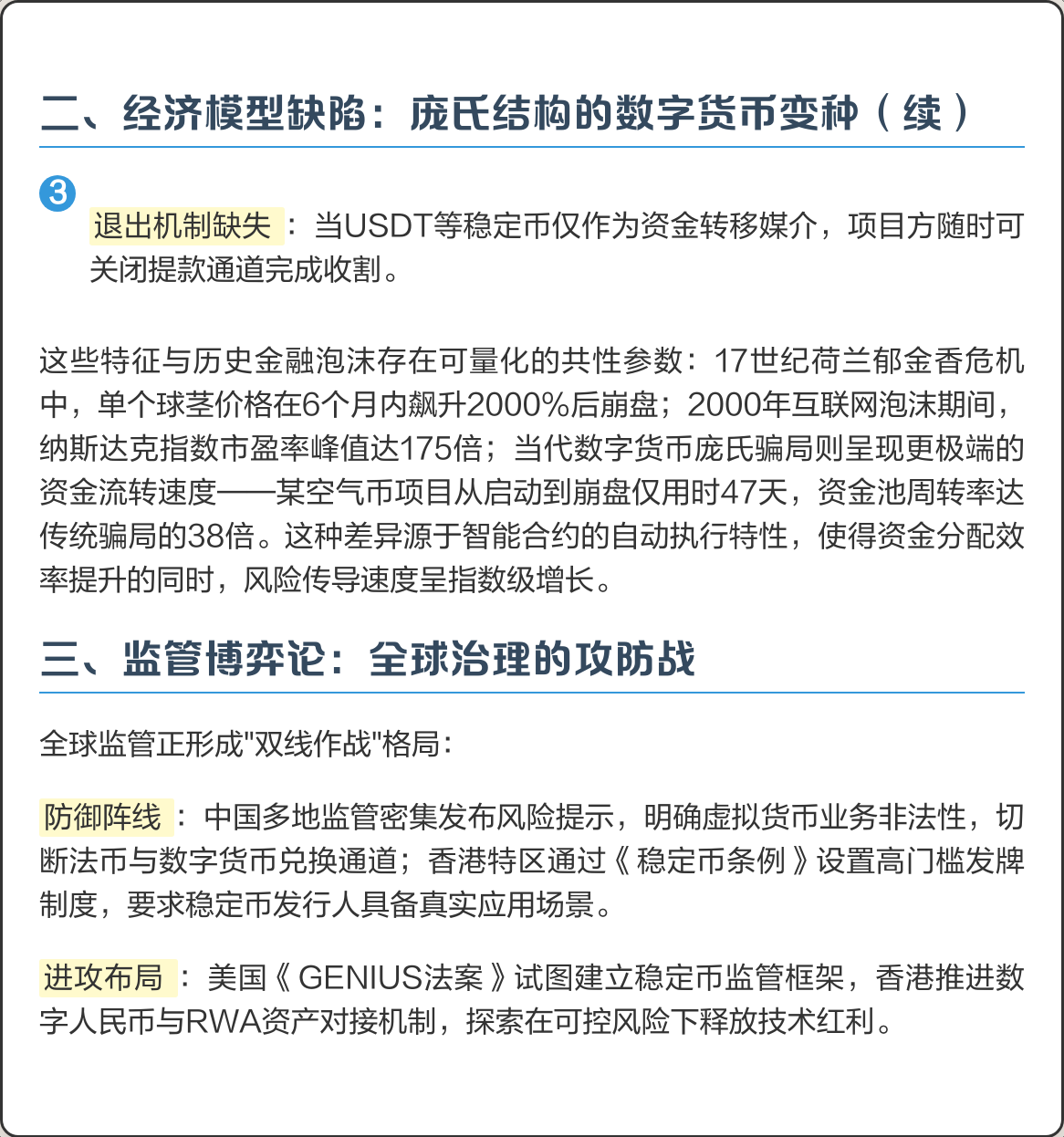 二、经济模型缺陷：庞氏结构的数字货币变种（续）

3

退出机制缺失：当USDT等稳定币仅作为资金转移媒介，项目方随时可关闭提款通道完成收割。

这些特征与历史金融泡沫存在可量化的共性参数：17世纪荷兰郁金香危机中，单个球茎价格在6个月内飙升2000%后崩盘；2000年互联网泡沫期间，纳斯达克指数市盈率峰值达175倍；当代数字货币庞氏骗局则呈现更极端的资金流转速度——某空气币项目从启动到崩盘仅用时47天，资金池周转率达传统骗局的38倍。这种差异源于智能合约的自动执行特性，使得资金分配效率提升的同时，风险传导速度呈指数级增长。

三、监管博弈论：全球治理的攻防战

全球监管正形成"双线作战"格局：

防御阵线：中国多地监管密集发布风险提示，明确虚拟货币业务非法性，切断法币与数字货币兑换通道；香港特区通过《稳定币条例》设置高门槛发牌制度，要求稳定币发行人具备真实应用场景。

进攻布局：美国《GENIUS法案》试图建立稳定币监管框架，香港推进数字人民币与RWA资产对接机制，探索在可控风险下释放技术红利。